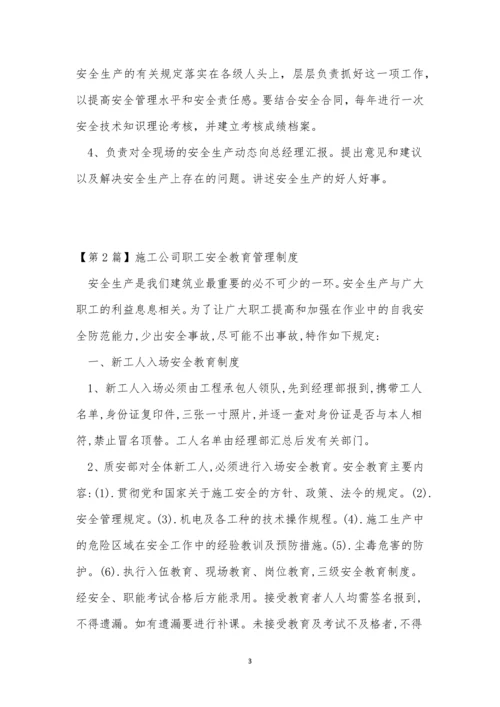 安全生产的有关规定落实在各级人头上，层层负责抓好这一项工作，以提高安全管理水平和安全责任感。要结合安全合同，每年进行一次安全技术知识理论考核，并建立考核成绩档案。

4、负责对全现场的安全生产动态向总经理汇报。提出意见和建议以及解决安全生产上存在的问题。讲述安全生产的好人好事。

【第2篇】施工公司职工安全教育管理制度

安全生产是我们建筑业最重要的必不可少的一环。安全生产与广大职工的利益息息相关。为了让广大职工提高和加强在作业中的自我安全防范能力,少出安全事故,尽可能不出事故,特作如下规定:

一、新工人入场安全教育制度

1、新工人入场必须由工程承包人领队,先到经理部报到,携带工人名单,身份证复印件,三张一寸照片,并逐一查对身份证是否与本人相符,禁止冒名顶替。工人名单由经理部汇总后发有关部门。

2、质安部对全体新工人,必须进行入场安全教育。安全教育主要内容:(1).贯彻党和国家关于施工安全的方针、政策、法令的规定。(2).安全管理规定。(3).机电及各工种的技术操作规程。(4).施工生产中的危险区域在安全工作中的经验教训及预防措施。(5).尘毒危害的防护。(6).执行入伍教育、现场教育、岗位教育,三级安全教育制度。经安全、职能考试合格后方能录用。接受教育者人人均需签名报到,不得遗漏。如有遗漏要进行补课。未接受教育及考试不及格者,不得

3